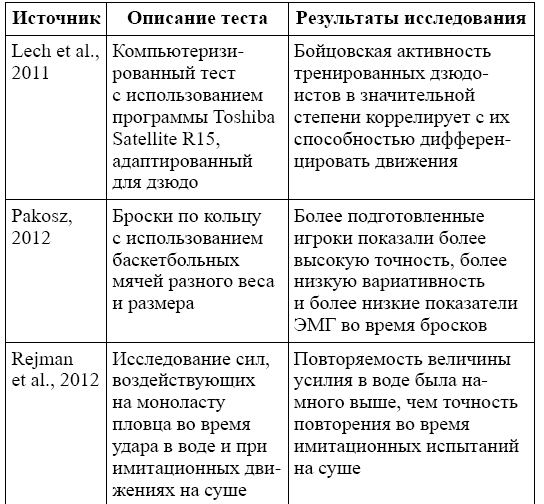 | Источник | Описание теста | Результаты исследования |
|---|---|---|
| Lech et al., 2011 | Компьютеризированный тест с использованием программы Toshiba Satellite R15, адаптированный для дзюдо | Бойцовская активность тренированных дзюдоистов в значительной степени коррелирует с их способностью дифференцировать движения |
| Pakosz, 2012 | Броски по кольцу с использованием баскетбольных мячей разного веса и размера | Более подготовленные игроки показали более высокую точность, более низкую вариативность и более низкие показатели ЭМГ во время бросков |
| Rejman et al., 2012 | Исследование сил, воздействующих на моноласту пловца во время удара в воде и при имитационных движениях на суше | Повторяемость величины усилия в воде была намного выше, чем точность повторения во время имитационных испытаний на суше |